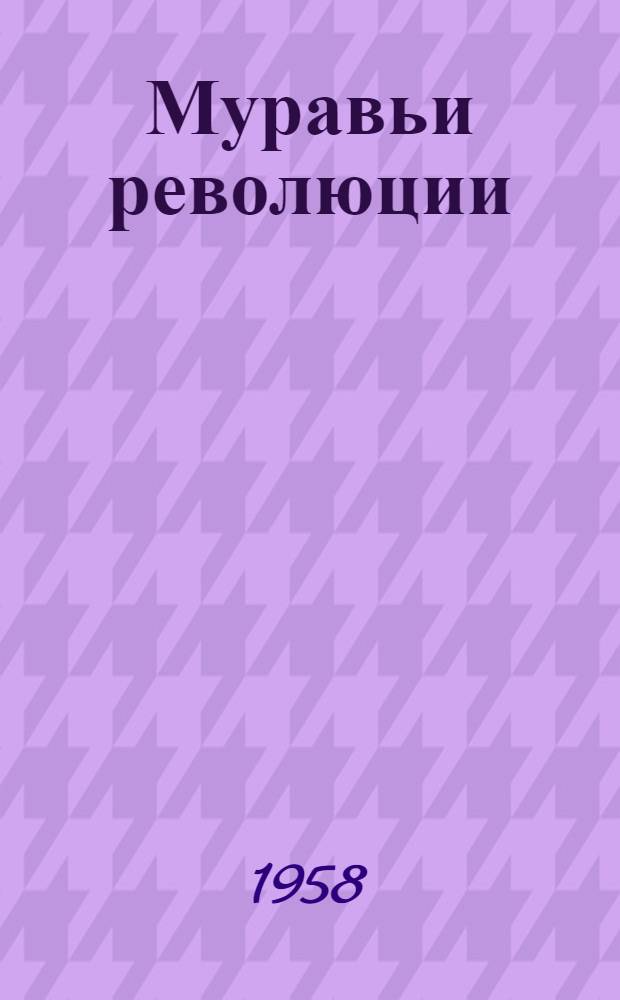 Муравьи революции

1958